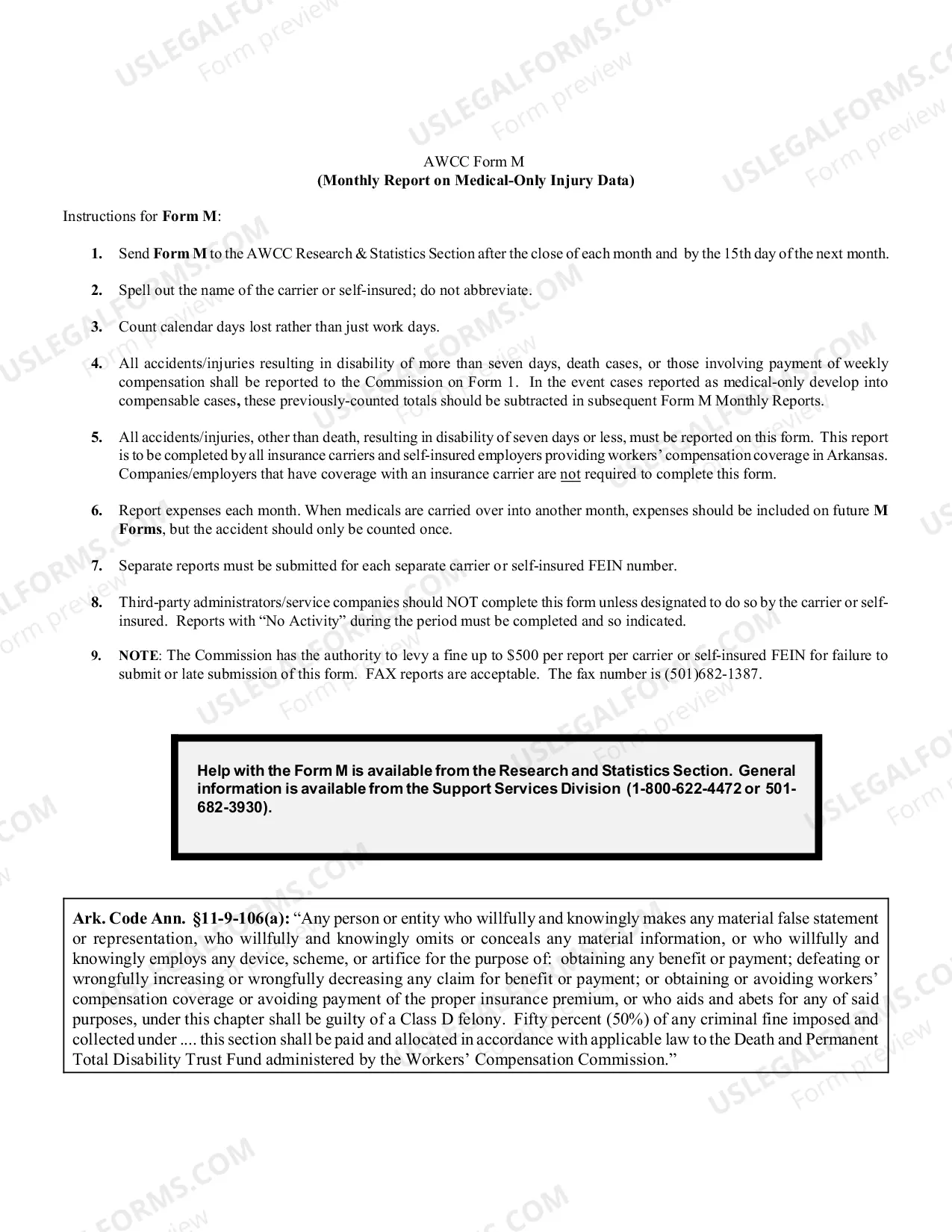 AWCC Form M
(Monthly Report on Medical-Only Injury Data)

Instructions for Form M:

1. Send Form M to the AWCC Research & Statistics Section after the close of each month and by the 15th day of the next month.

2. Spell out the name of the carrier or self-insured; do not abbreviate.

3. Count calendar days lost rather than just work days.

4. All accidents/injuries resulting in disability of more than seven days, death cases, or those involving payment of weekly compensation shall be reported to the Commission on Form 1. In the event cases reported as medical-only develop into compensable cases, these previously-counted totals should be subtracted in subsequent Form M Monthly Reports.

5. All accidents/injuries, other than death, resulting in disability of seven days or less, must be reported on this form. This report is to be completed by all insurance carriers and self-insured employers providing workers' compensation coverage in Arkansas. Companies/employers that have coverage with an insurance carrier are not required to complete this form.

6. Report expenses each month. When medicals are carried over into another month, expenses should be included on future M Forms, but the accident should only be counted once.

7. Separate reports must be submitted for each separate carrier or self-insured FEIN number.

8. Third-party administrators/service companies should NOT complete this form unless designated to do so by the carrier or self-insured. Reports with "No Activity" during the period must be completed and so indicated.

9. NOTE: The Commission has the authority to levy a fine up to $500 per report per carrier or self-insured FEIN for failure to submit or late submission of this form. FAX reports are acceptable. The fax number is (501)682-1387.

Help with the Form M is available from the Research and Statistics Section. General information is available from the Support Services Division (1-800-622-4472 or 501-682-3930).

Ark. Code Ann. §11-9-106(a): "Any person or entity who willfully and knowingly makes any material false statement or representation, who willfully and knowingly omits or conceals any material information, or who willfully and knowingly employs any device, scheme, or artifice for the purpose of: obtaining any benefit or payment; defeating or wrongfully increasing or wrongfully decreasing any claim for benefit or payment; or obtaining or avoiding workers' compensation coverage or avoiding payment of the proper insurance premium, or who aids and abets for any of said purposes, under this chapter shall be guilty of a Class D felony. Fifty percent (50%) of any criminal fine imposed and collected under .... this section shall be paid and allocated in accordance with applicable law to the Death and Permanent Total Disability Trust Fund administered by the Workers' Compensation Commission."

USLEGALFORMS.COM
Form preview